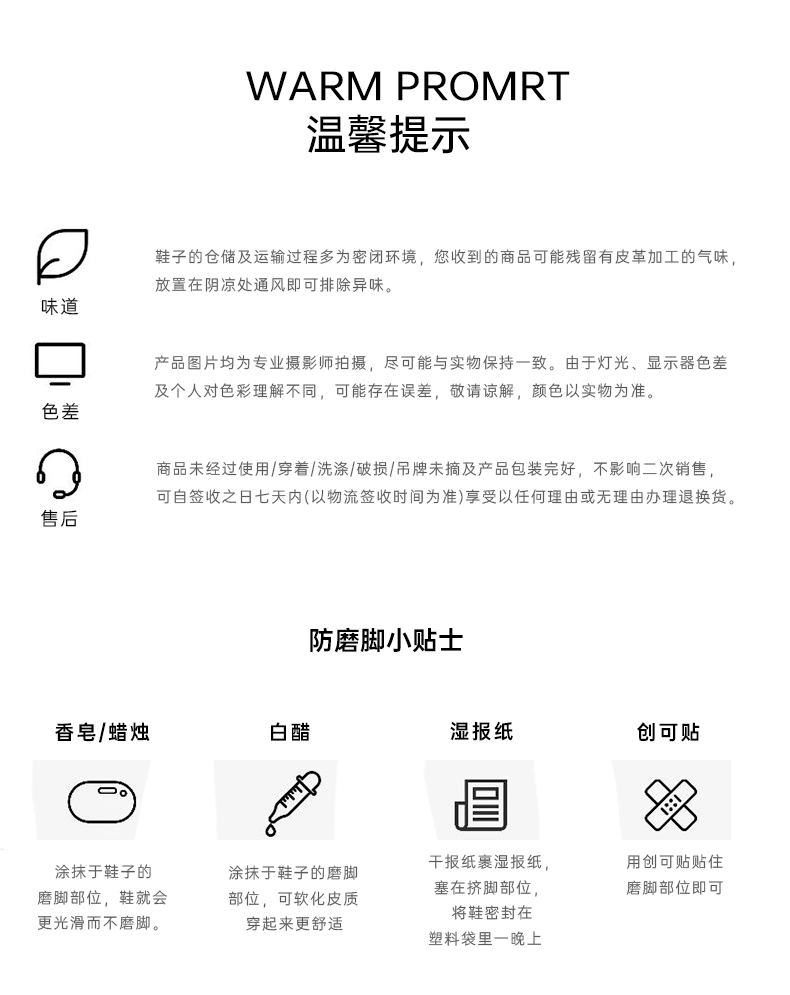 WARM PROMRT
温馨提示

味道

鞋子的仓储及运输过程多为密闭环境，您收到的商品可能残留有皮革加工的气味，放置在阴凉处通风即可排除异味。

色差

产品图片均为专业摄影师拍摄，尽可能与实物保持一致。由于灯光、显示器色差及个人对色彩理解不同，可能存在误差，敬请谅解，颜色以实物为准。

售后

商品未经过使用/穿着/洗涤/破损/吊牌未摘及产品包装完好，不影响二次销售，可自签收之日七天内(以物流签收时间为准)享受以任何理由或无理由办理退换货。

防磨脚小贴士

香皂/蜡烛

涂抹于鞋子的磨脚部位，鞋就会更光滑而不磨脚。

白醋

涂抹于鞋子的磨脚部位，可软化皮质穿起来更舒适

湿报纸

干报纸裹湿报纸，塞在挤脚部位，将鞋密封在塑料袋里一晚上

创可贴

用创可贴贴住磨脚部位即可